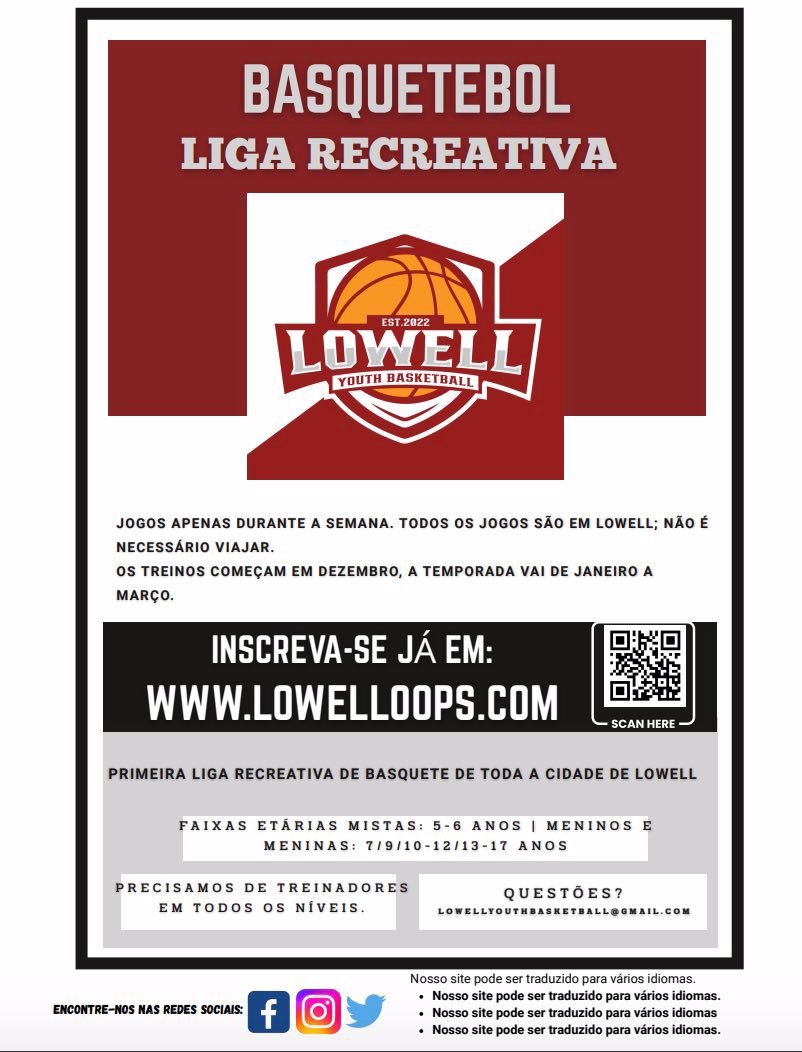 BASQUETEBOL
LIGA RECREATIVA

EST.2022
LOWELL
YOUTH BASKETBALL

JOGOS APENAS DURANTE A SEMANA. TODOS OS JOGOS SÃO EM LOWELL; NÃO É NECESSÁRIO VIAJAR.
OS TREINOS COMEÇAM EM DEZEMBRO, A TEMPORADA VAI DE JANEIRO A MARÇO.

INSCREVA-SE JÁ EM:
WWW.LOWELLOOPS.COM

SCAN HERE

PRIMEIRA LIGA RECREATIVA DE BASQUETE DE TODA A CIDADE DE LOWELL

FAIXAS ETÁRIAS MISTAS: 5-6 ANOS | MENINOS E MENINAS: 7/9/10-12/13-17 ANOS

PRECISAMOS DE TREINADORES EM TODOS OS NÍVEIS.

QUESTÕES?
LOWELLYOUTHBASKETBALL@GMAIL.COM

ENCONTRE-NOS NAS REDES SOCIAIS:

Nosso site pode ser traduzido para vários idiomas.
• Nosso site pode ser traduzido para vários idiomas.
• Nosso site pode ser traduzido para vários idiomas.
• Nosso site pode ser traduzido para vários idiomas.